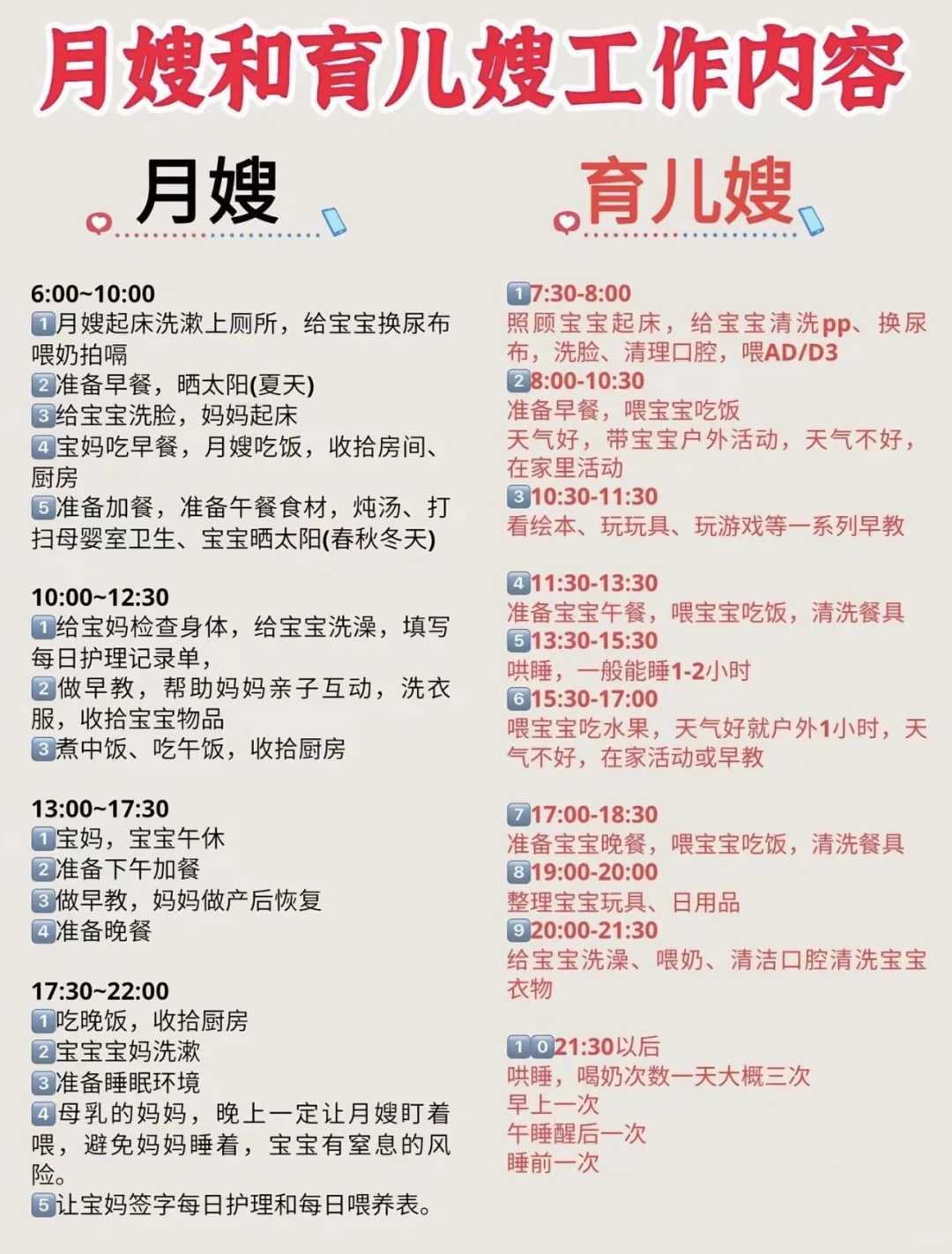 月嫂和育儿嫂工作内容

月嫂

6:00~10:00
1月嫂起床洗漱上厕所，给宝宝换尿布喂奶拍嗝
2准备早餐，晒太阳(夏天)
3给宝宝洗脸，妈妈起床
4宝妈吃早餐，月嫂吃饭，收拾房间、厨房
5准备加餐，准备午餐食材，炖汤、打扫母婴室卫生、宝宝晒太阳(春秋冬天)

10:00~12:30
1给宝妈检查身体，给宝宝洗澡，填写每日护理记录单，
2做早教，帮助妈妈亲子互动，洗衣服，收拾宝宝物品
3煮中饭、吃午饭，收拾厨房

13:00~17:30
1宝妈，宝宝午休
2准备下午加餐
3做早教，妈妈做产后恢复
4准备晚餐

17:30~22:00
1吃晚饭，收拾厨房
2宝宝宝妈洗漱
3准备睡眠环境
4母乳的妈妈，晚上一定让月嫂盯着喂，避免妈妈睡着，宝宝有窒息的风险。
5让宝妈签字每日护理和每日喂养表。

育儿嫂

17:30-8:00
照顾宝宝起床，给宝宝清洗pp、换尿布，洗脸、清理口腔，喂AD/D3
28:00-10:30
准备早餐，喂宝宝吃饭
天气好，带宝宝户外活动，天气不好，在家里活动
310:30-11:30
看绘本、玩玩具、玩游戏等一系列早教

411:30-13:30
准备宝宝午餐，喂宝宝吃饭，清洗餐具
513:30-15:30
哄睡，一般能睡1-2小时
615:30-17:00
喂宝宝吃水果，天气好就户外1小时，天气不好，在家活动或早教

717:00-18:30
准备宝宝晚餐，喂宝宝吃饭，清洗餐具
819:00-20:00
整理宝宝玩具、日用品
920:00-21:30
给宝宝洗澡、喂奶、清洁口腔清洗宝宝衣物

1021:30以后
哄睡，喝奶次数一天大概三次
早上一次
午睡醒后一次
睡前一次